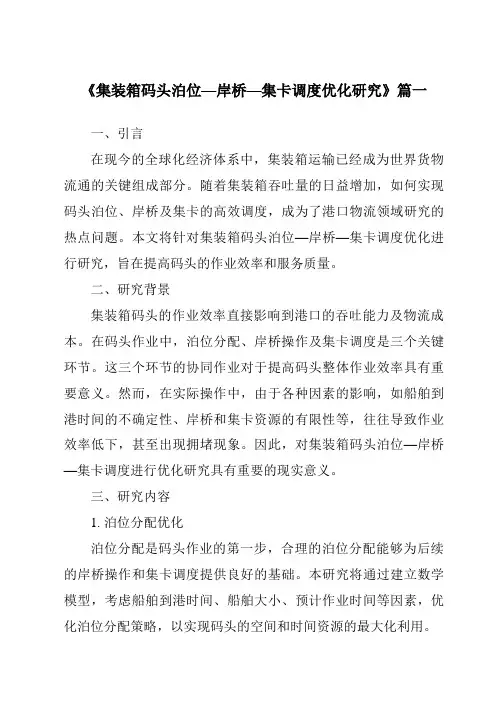 《集装箱码头泊位—岸桥—集卡调度优化研究》篇一

一、引言

在现今的全球化经济体系中，集装箱运输已经成为世界货物流通的关键组成部分。随着集装箱吞吐量的日益增加，如何实现码头泊位、岸桥及集卡的高效调度，成为了港口物流领域研究的热点问题。本文将针对集装箱码头泊位—岸桥—集卡调度优化进行研究，旨在提高码头的作业效率和服务质量。

二、研究背景

集装箱码头的作业效率直接影响到港口的吞吐能力及物流成本。在码头作业中，泊位分配、岸桥操作及集卡调度是三个关键环节。这三个环节的协同作业对于提高码头整体作业效率具有重要意义。然而，在实际操作中，由于各种因素的影响，如船舶到港时间的不确定性、岸桥和集卡资源的有限性等，往往导致作业效率低下，甚至出现拥堵现象。因此，对集装箱码头泊位—岸桥—集卡调度进行优化研究具有重要的现实意义。

三、研究内容

1. 泊位分配优化

泊位分配是码头作业的第一步，合理的泊位分配能够为后续的岸桥操作和集卡调度提供良好的基础。本研究将通过建立数学模型，考虑船舶到港时间、船舶大小、预计作业时间等因素，优化泊位分配策略，以实现码头的空间和时间资源的最大化利用。